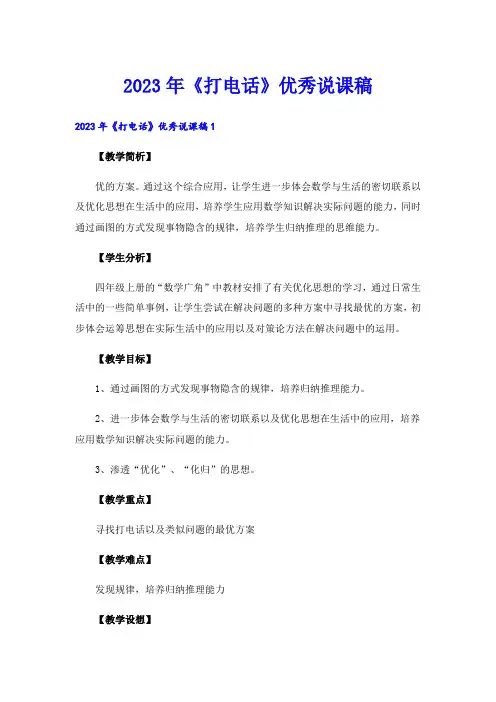 2023年《打电话》优秀说课稿

2023年《打电话》优秀说课稿1

【教学简析】

优的方案。通过这个综合应用，让学生进一步体会数学与生活的密切联系以及优化思想在生活中的应用，培养学生应用数学知识解决实际问题的能力，同时通过画图的方式发现事物隐含的规律，培养学生归纳推理的思维能力。

【学生分析】

四年级上册的“数学广角”中教材安排了有关优化思想的学习，通过日常生活中的一些简单事例，让学生尝试在解决问题的多种方案中寻找最优的方案，初步体会运筹思想在实际生活中的应用以及对策论方法在解决问题中的运用。

【教学目标】

1、通过画图的方式发现事物隐含的规律，培养归纳推理能力。

2、进一步体会数学与生活的密切联系以及优化思想在生活中的应用，培养应用数学知识解决实际问题的能力。

3、渗透“优化”、“化归”的思想。

【教学重点】

寻找打电话以及类似问题的最优方案

【教学难点】

发现规律，培养归纳推理能力

【教学设想】